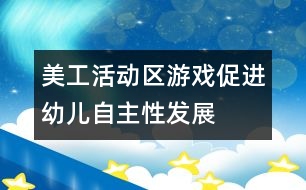 美工活动区游戏促进幼儿自主性发展